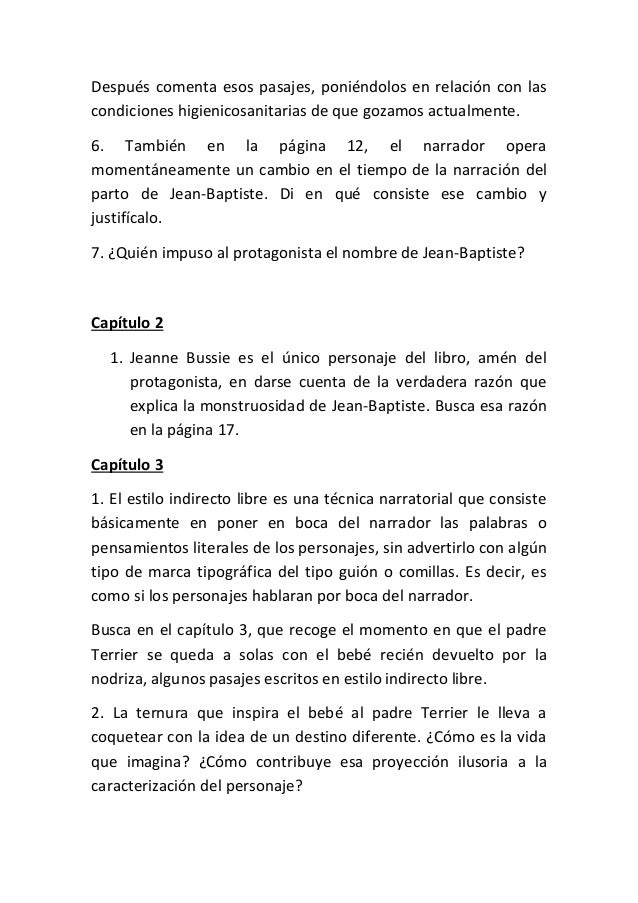 Después comenta esos pasajes, poniéndolos en relación con las condiciones higienicosanitarias de que gozamos actualmente.

6. También en la página 12, el narrador opera momentáneamente un cambio en el tiempo de la narración del parto de Jean-Baptiste. Di en qué consiste ese cambio y justifícalo.

7. ¿Quién impuso al protagonista el nombre de Jean-Baptiste?

Capítulo 2

1. Jeanne Bussie es el único personaje del libro, amén del protagonista, en darse cuenta de la verdadera razón que explica la monstruosidad de Jean-Baptiste. Busca esa razón en la página 17.

Capítulo 3

1. El estilo indirecto libre es una técnica narratorial que consiste básicamente en poner en boca del narrador las palabras o pensamientos literales de los personajes, sin advertirlo con algún tipo de marca tipográfica del tipo guión o comillas. Es decir, es como si los personajes hablaran por boca del narrador.

Busca en el capítulo 3, que recoge el momento en que el padre Terrier se queda a solas con el bebé recién devuelto por la nodriza, algunos pasajes escritos en estilo indirecto libre.

2. La ternura que inspira el bebé al padre Terrier le lleva a coquetear con la idea de un destino diferente. ¿Cómo es la vida que imagina? ¿Cómo contribuye esa proyección ilusoria a la caracterización del personaje?